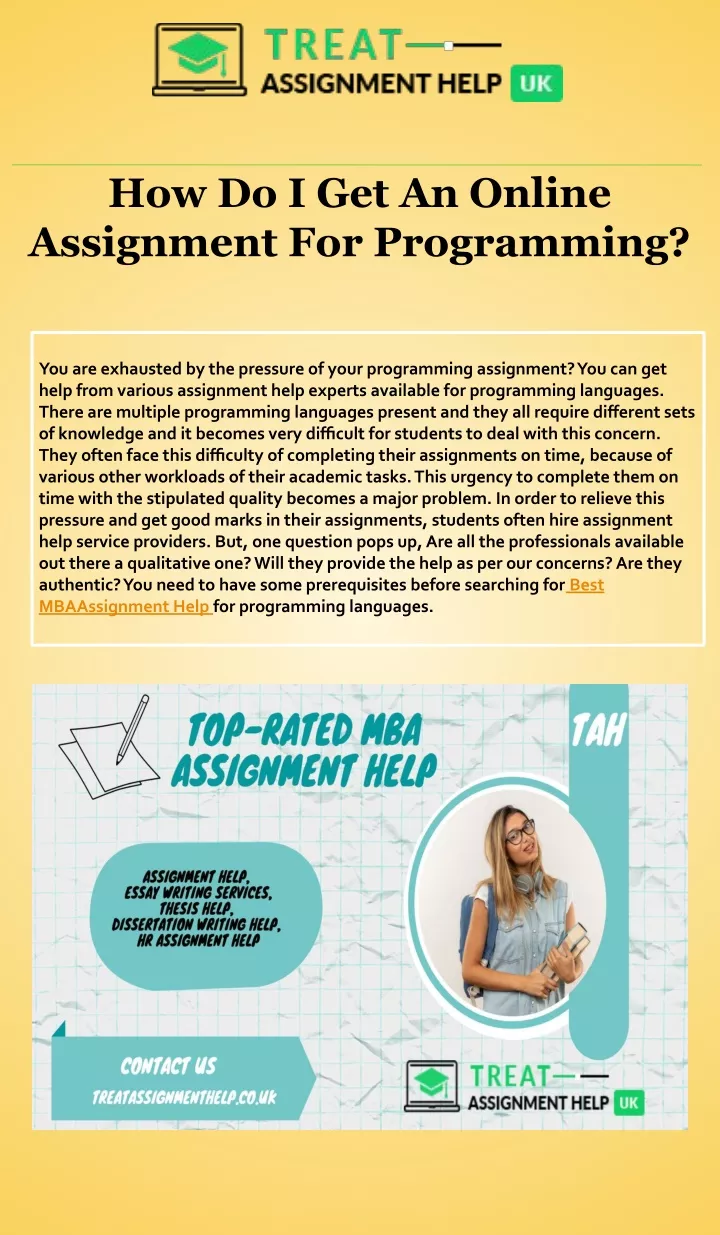 TREAT
ASSIGNMENT HELP UK

How Do I Get An Online Assignment For Programming?

You are exhausted by the pressure of your programming assignment? You can get help from various assignment help experts available for programming languages. There are multiple programming languages present and they all require different sets of knowledge and it becomes very difficult for students to deal with this concern. They often face this difficulty of completing their assignments on time, because of various other workloads of their academic tasks. This urgency to complete them on time with the stipulated quality becomes a major problem. In order to relieve this pressure and get good marks in their assignments, students often hire assignment help service providers. But, one question pops up, Are all the professionals available out there a qualitative one? Will they provide the help as per our concerns? Are they authentic? You need to have some prerequisites before searching for Best MBAAssignment Help for programming languages.

TOP-RATED MBA ASSIGNMENT HELP

TAH

ASSIGNMENT HELP, ESSAY WRITING SERVICES, THESIS HELP, DISSERTATION WRITING HELP, HR ASSIGNMENT HELP

CONTACT US
TREATASSIGNMENTHELP.CO.UK

TREAT
ASSIGNMENT HELP UK